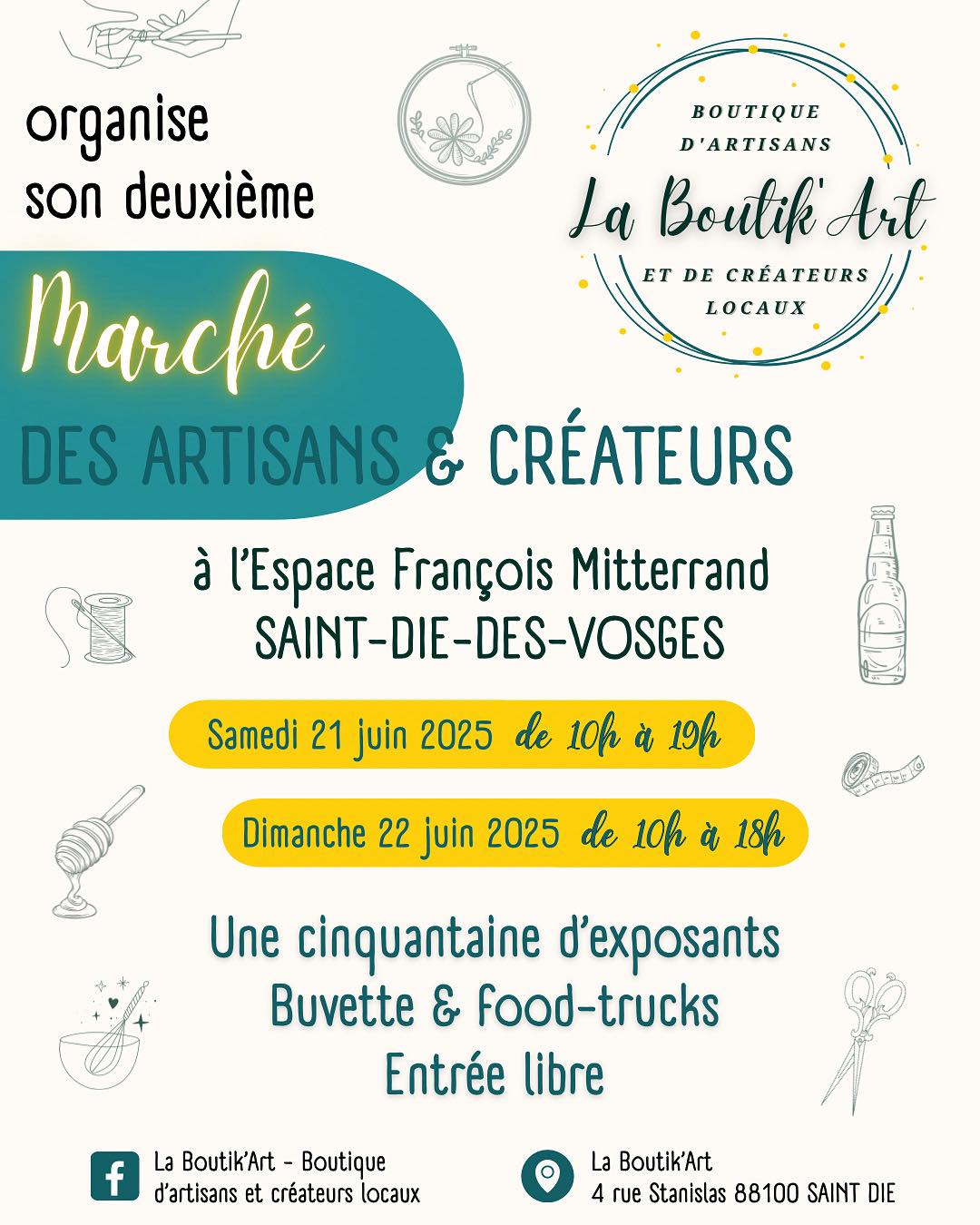 BOUTIQUE D'ARTISANS
La Boutik'Art
ET DE CRÉATEURS LOCAUX

organise son deuxième

Marché
DES ARTISANS & CRÉATEURS

à l'Espace François Mitterrand
SAINT-DIE-DES-VOSGES

Samedi 21 juin 2025 de 10h à 19h

Dimanche 22 juin 2025 de 10h à 18h

Une cinquantaine d'exposants
Buvette & food-trucks
Entrée libre

La Boutik'Art - Boutique d'artisans et créateurs locaux

La Boutik'Art
4 rue Stanislas 88100 SAINT DIE